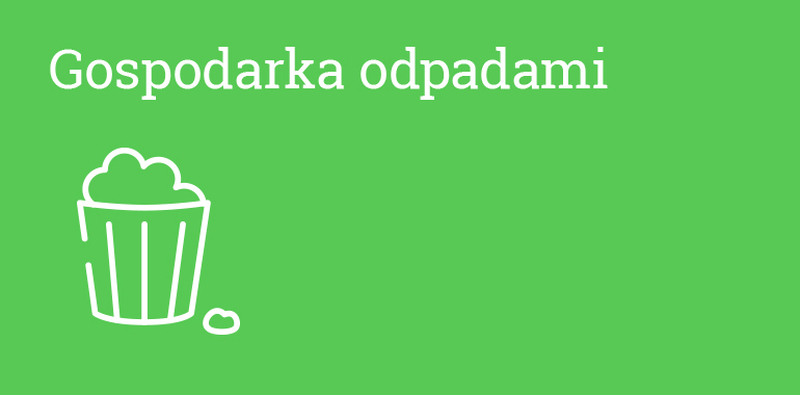 Gospodarka odpadami